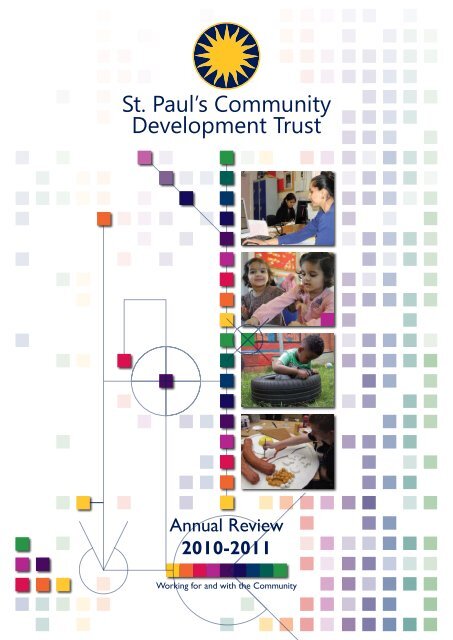 St. Paul's Community Development Trust

Annual Review
2010-2011

Working for and with the Community